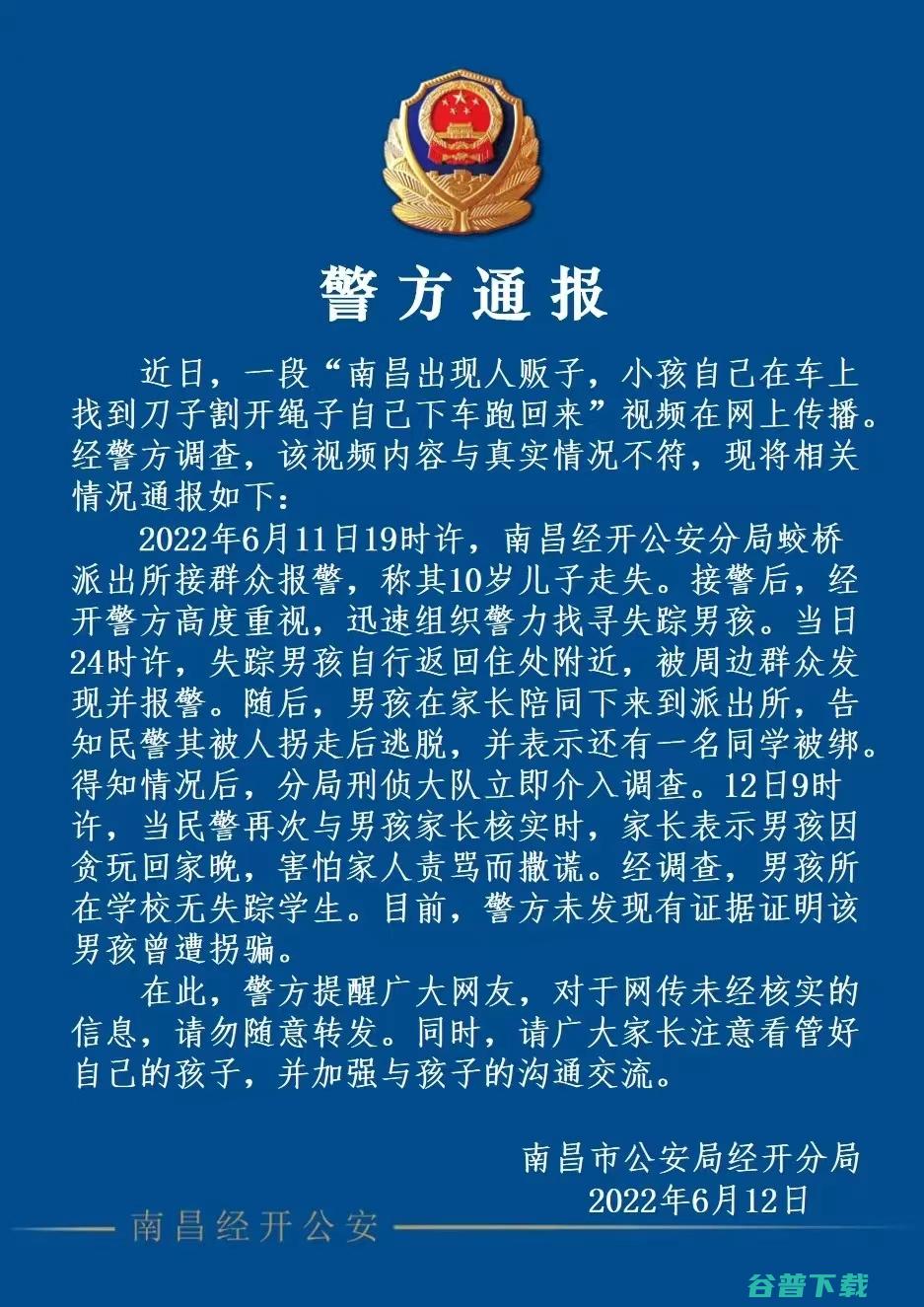 警方通报

近日，一段“南昌出现人贩子，小孩自己在车上找到刀子割开绳子自己下车跑回来”视频在网上传播。经警方调查，该视频内容与真实情况不符，现将相关情况通报如下：

2022年6月11日19时许，南昌经开公安分局蛟桥派出所接群众报警，称其10岁儿子走失。接警后，经开警方高度重视，迅速组织警力找寻失踪男孩。当日24时许，失踪男孩自行返回住处附近，被周边群众发现并报警。随后，男孩在家长陪同下来到派出所，告知民警其被人拐走后逃脱，并表示还有一名同学被绑。得知情况后，分局刑侦大队立即介入调查。12日9时许，当民警再次与男孩家长核实时，家长表示男孩因贪玩回家晚，害怕家人责骂而撒谎。经调查，男孩所在学校无失踪学生。目前，警方未发现有证据证明该男孩曾遭拐骗。

在此，警方提醒广大网友，对于网传未经核实的信息，请勿随意转发。同时，请广大家长注意看管好自己的孩子，并加强与孩子的沟通交流。

南昌市公安局经开分局
2022年6月12日

南昌经开公安

谷普下载